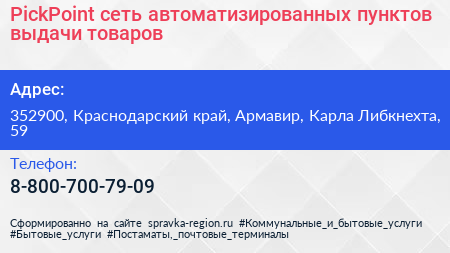 PickPoint сеть автоматизированных пунктов выдачи товаров

Адрес:

352900, Краснодарский край, Армавир, Карла Либкнехта, 59

Телефон:

8-800-700-79-09

Сформированно на сайте spravka-region.ru #Коммунальные_и_бытовые_услуги #Бытовые_услуги #Постаматы,_почтовые_терминалы